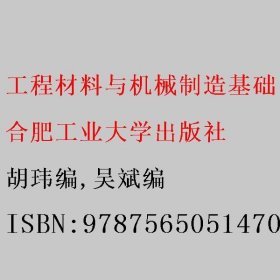 工程材料与机械制造基础

合肥工业大学出版社

胡玮编,吴斌编

ISBN:9787565051470